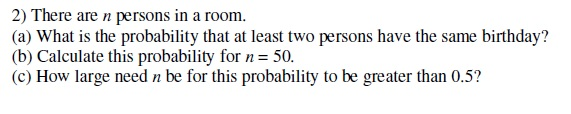 2) There are $n$ persons in a room.
(a) What is the probability that at least two persons have the same birthday?
(b) Calculate this probability for $n = 50$.
(c) How large need $n$ be for this probability to be greater than 0.5?